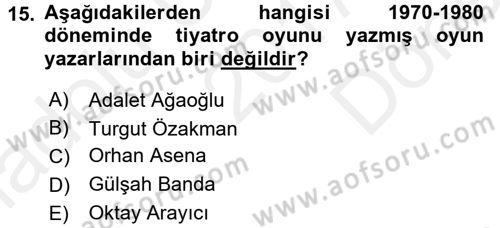 15. Aşağıdakilerden hangisi 1970-1980 döneminde tiyatro oyunu yazmış oyun yazarlarından biri değildir?

A) Adalet Ağaoğlu
B) Turgut Özakman
C) Orhan Asena
D) Gülşah Banda
E) Oktay Arayıcı

www.aofsoru.com
www.aofsoru.com
www.aofsoru.com
www.aofsoru.com